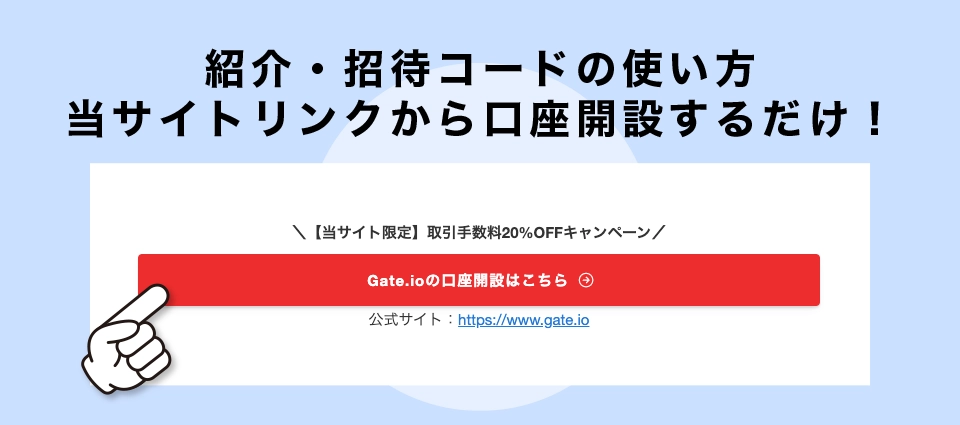 紹介・招待コードの使い方
当サイトリンクから口座開設するだけ！

＼【当サイト限定】取引手数料20%OFFキャンペーン／

Gate.ioの口座開設はこちら

公式サイト：https://www.gate.io